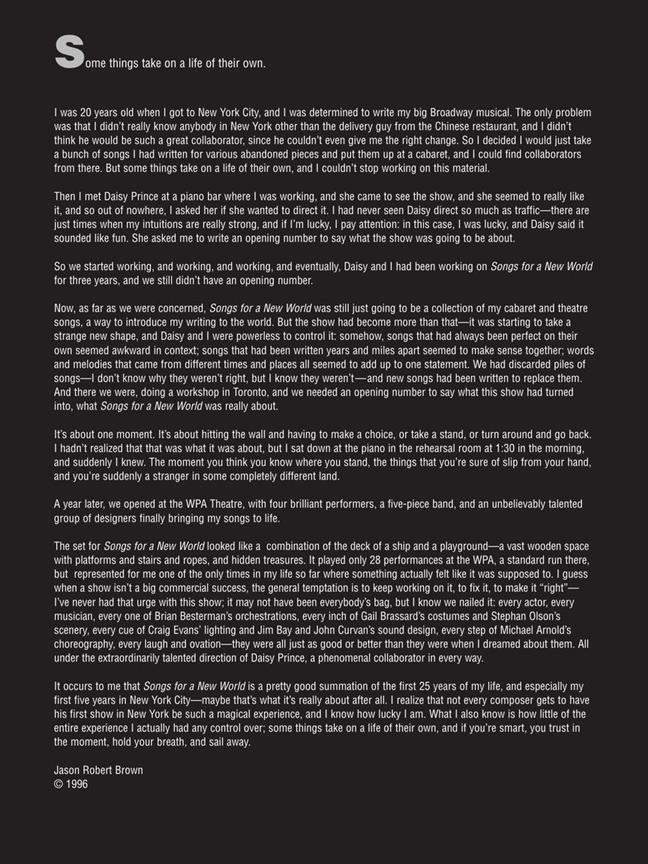 Some things take on a life of their own.

I was 20 years old when I got to New York City, and I was determined to write my big Broadway musical. The only problem was that I didn't really know anybody in New York other than the delivery guy from the Chinese restaurant, and I didn't think he would be such a great collaborator, since he couldn't even give me the right change. So I decided I would just take a bunch of songs I had written for various abandoned pieces and put them up at a cabaret, and I could find collaborators from there. But some things take on a life of their own, and I couldn't stop working on this material.

Then I met Daisy Prince at a piano bar where I was working, and she came to see the show, and she seemed to really like it, and so out of nowhere, I asked her if she wanted to direct it. I had never seen Daisy direct so much as traffic—there are just times when my intuitions are really strong, and if I'm lucky, I pay attention: in this case, I was lucky, and Daisy said it sounded like fun. She asked me to write an opening number to say what the show was going to be about.

So we started working, and working, and working, and eventually, Daisy and I had been working on Songs for a New World for three years, and we still didn't have an opening number.

Now, as far as we were concerned, Songs for a New World was still just going to be a collection of my cabaret and theatre songs, a way to introduce my writing to the world. But the show had become more than that—it was starting to take a strange new shape, and Daisy and I were powerless to control it: somehow, songs that had always been perfect on their own seemed awkward in context; songs that had been written years and miles apart seemed to make sense together; words and melodies that came from different times and places all seemed to add up to one statement. We had discarded piles of songs—I don't know why they weren't right, but I know they weren't—and new songs had been written to replace them. And there we were, doing a workshop in Toronto, and we needed an opening number to say what this show had turned into, what Songs for a New World was really about.

It's about one moment. It's about hitting the wall and having to make a choice, or take a stand, or turn around and go back. I hadn't realized that that was what it was about, but I sat down at the piano in the rehearsal room at 1:30 in the morning, and suddenly I knew. The moment you think you know where you stand, the things that you're sure of slip from your hand, and you're suddenly a stranger in some completely different land.

A year later, we opened at the WPA Theatre, with four brilliant performers, a five-piece band, and an unbelievably talented group of designers finally bringing my songs to life.

The set for Songs for a New World looked like a combination of the deck of a ship and a playground—a vast wooden space with platforms and stairs and ropes, and hidden treasures. It played only 28 performances at the WPA, a standard run there, but represented for me one of the only times in my life so far where something actually felt like it was supposed to. I guess when a show isn't a big commercial success, the general temptation is to keep working on it, to fix it, to make it "right"—I've never had that urge with this show; it may not have been everybody's bag, but I know we nailed it: every actor, every musician, every one of Brian Besterman's orchestrations, every inch of Gail Brassard's costumes and Stephan Olson's scenery, every cue of Craig Evans' lighting and Jim Bay and John Curvan's sound design, every step of Michael Arnold's choreography, every laugh and ovation—they were all just as good or better than they were when I dreamed about them. All under the extraordinarily talented direction of Daisy Prince, a phenomenal collaborator in every way.

It occurs to me that Songs for a New World is a pretty good summation of the first 25 years of my life, and especially my first five years in New York City—maybe that's what it's really about after all. I realize that not every composer gets to have his first show in New York be such a magical experience, and I know how lucky I am. What I also know is how little of the entire experience I actually had any control over; some things take on a life of their own, and if you're smart, you trust in the moment, hold your breath, and sail away.

Jason Robert Brown
© 1996